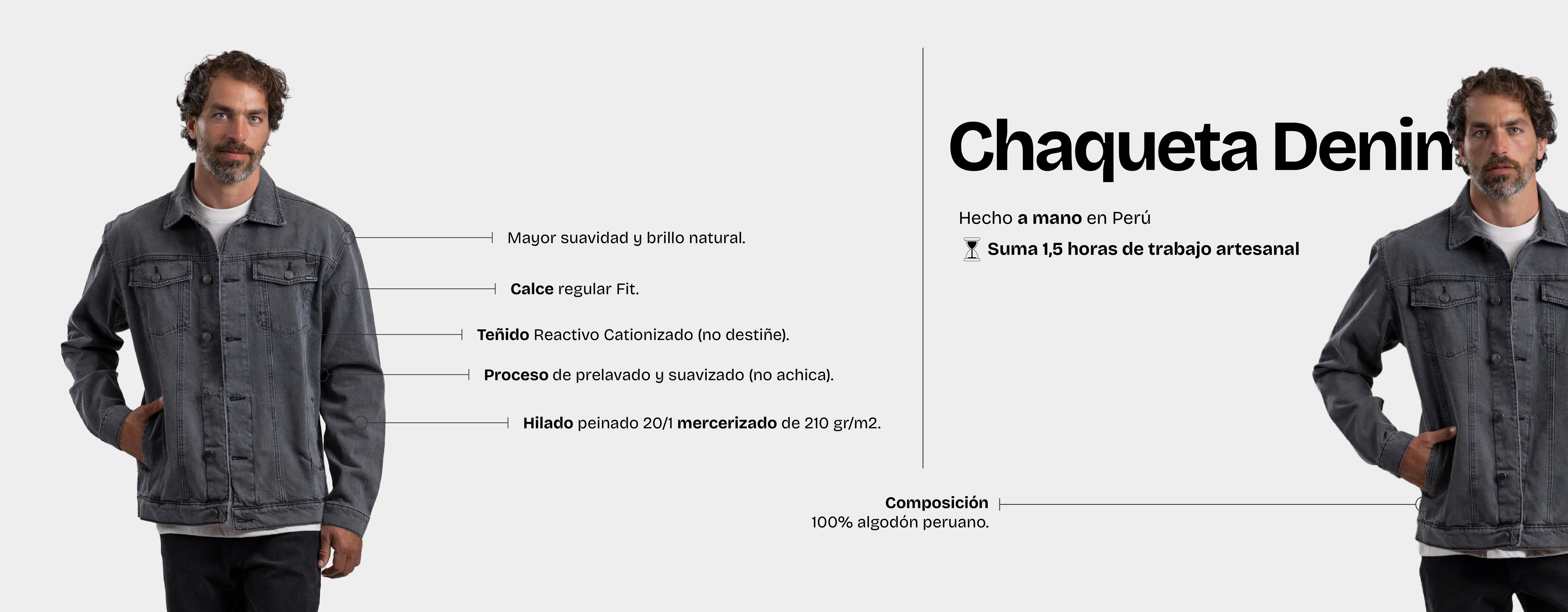 Mayor suavidad y brillo natural.

Calce regular Fit.

Teñido Reactivo Cationizado (no destiñe).

Proceso de prelavado y suavizado (no achica).

Hilado peinado 20/1 mercerizado de 210 gr/m2.

Chaqueta Denim

Hecho a mano en Perú

Suma 1,5 horas de trabajo artesanal

Composición
100% algodón peruano.